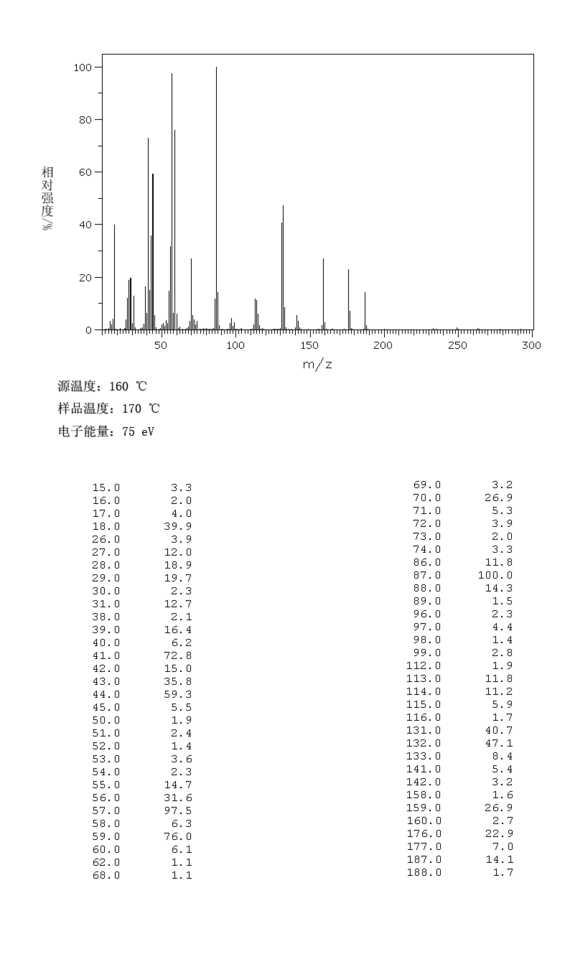 100
80
60
40
20
0
相对强度/%
0 50 100 150 200 250 300
m/z

源温度: 160 ℃
样品温度: 170 ℃
电子能量: 75 eV

| | |
|---|---|
| 15.0 | 3.3 |
| 16.0 | 2.0 |
| 17.0 | 4.0 |
| 18.0 | 39.9 |
| 26.0 | 3.9 |
| 27.0 | 12.0 |
| 28.0 | 18.9 |
| 29.0 | 19.7 |
| 30.0 | 2.3 |
| 31.0 | 12.7 |
| 38.0 | 2.1 |
| 39.0 | 16.4 |
| 40.0 | 6.2 |
| 41.0 | 72.8 |
| 42.0 | 15.0 |
| 43.0 | 35.8 |
| 44.0 | 59.3 |
| 45.0 | 5.5 |
| 50.0 | 1.9 |
| 51.0 | 2.4 |
| 52.0 | 1.4 |
| 53.0 | 3.6 |
| 54.0 | 2.3 |
| 55.0 | 14.7 |
| 56.0 | 31.6 |
| 57.0 | 97.5 |
| 58.0 | 6.3 |
| 59.0 | 76.0 |
| 60.0 | 6.1 |
| 62.0 | 1.1 |
| 68.0 | 1.1 |

| | |
|---|---|
| 69.0 | 3.2 |
| 70.0 | 26.9 |
| 71.0 | 5.3 |
| 72.0 | 3.9 |
| 73.0 | 2.0 |
| 74.0 | 3.3 |
| 86.0 | 11.8 |
| 87.0 | 100.0 |
| 88.0 | 14.3 |
| 89.0 | 1.5 |
| 96.0 | 2.3 |
| 97.0 | 4.4 |
| 98.0 | 1.4 |
| 99.0 | 2.8 |
| 112.0 | 1.9 |
| 113.0 | 11.8 |
| 114.0 | 11.2 |
| 115.0 | 5.9 |
| 116.0 | 1.7 |
| 131.0 | 40.7 |
| 132.0 | 47.1 |
| 133.0 | 8.4 |
| 141.0 | 5.4 |
| 142.0 | 3.2 |
| 158.0 | 1.6 |
| 159.0 | 26.9 |
| 160.0 | 2.7 |
| 176.0 | 22.9 |
| 177.0 | 7.0 |
| 187.0 | 14.1 |
| 188.0 | 1.7 |